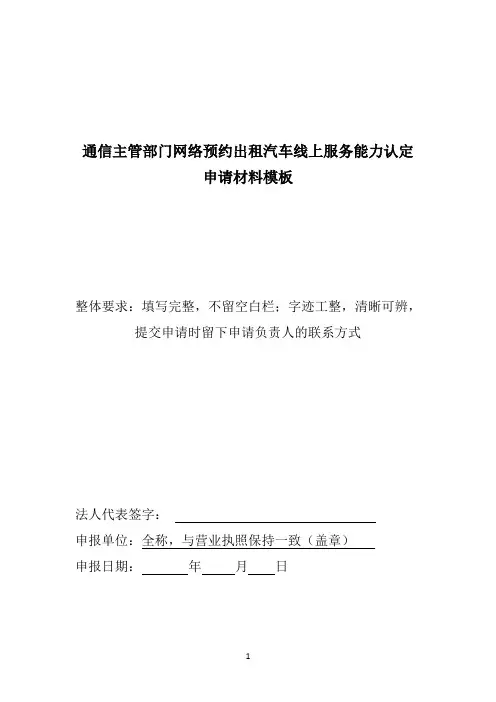 通信主管部门网络预约出租汽车线上服务能力认定
申请材料模板

整体要求：填写完整，不留空白栏；字迹工整，清晰可辨，提交申请时留下申请负责人的联系方式

法人代表签字：

申报单位：全称，与营业执照保持一致（盖章）

申报日期：　　　年　　　月　　　日

1